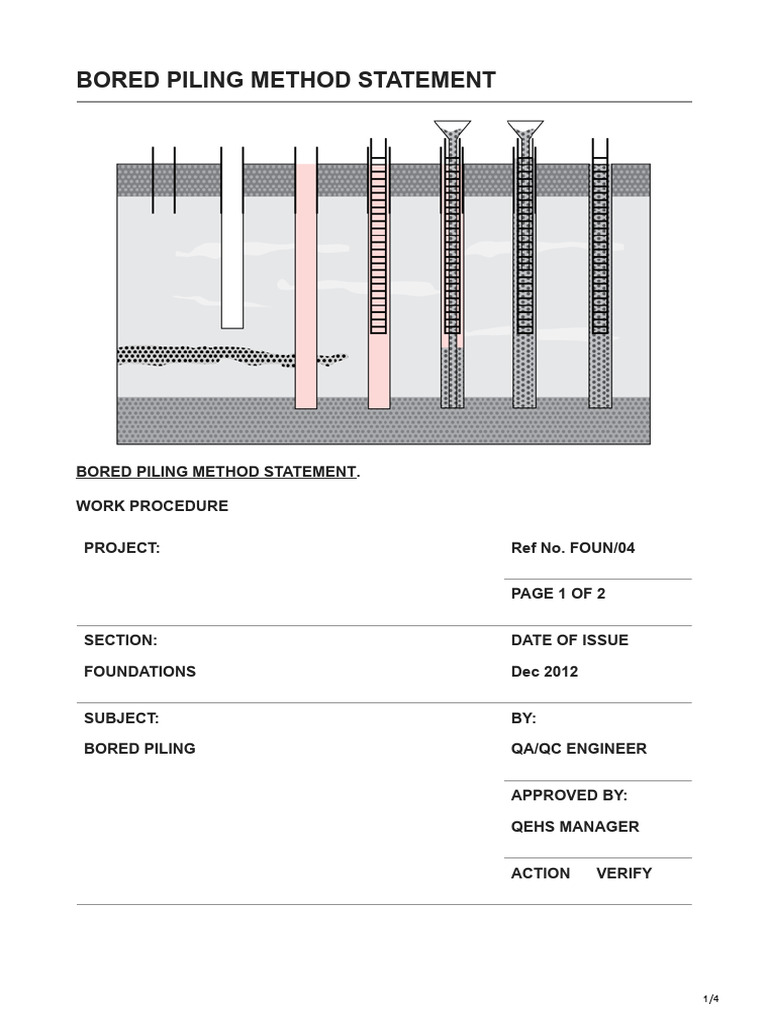 BORED PILING METHOD STATEMENT

BORED PILING METHOD STATEMENT.

WORK PROCEDURE

PROJECT:

Ref No. FOUN/04

PAGE 1 OF 2

SECTION:

FOUNDATIONS

DATE OF ISSUE

Dec 2012

SUBJECT:

BORED PILING

BY:

QA/QC ENGINEER

APPROVED BY:

QEHS MANAGER

ACTION VERIFY

1/4